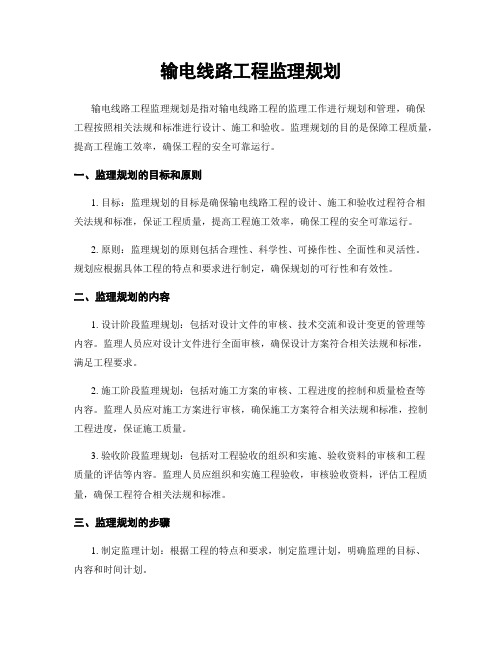 输电线路工程监理规划

输电线路工程监理规划是指对输电线路工程的监理工作进行规划和管理，确保工程按照相关法规和标准进行设计、施工和验收。监理规划的目的是保障工程质量，提高工程施工效率，确保工程的安全可靠运行。

一、监理规划的目标和原则

1. 目标：监理规划的目标是确保输电线路工程的设计、施工和验收过程符合相关法规和标准，保证工程质量，提高工程施工效率，确保工程的安全可靠运行。

2. 原则：监理规划的原则包括合理性、科学性、可操作性、全面性和灵活性。规划应根据具体工程的特点和要求进行制定，确保规划的可行性和有效性。

二、监理规划的内容

1. 设计阶段监理规划：包括对设计文件的审核、技术交流和设计变更的管理等内容。监理人员应对设计文件进行全面审核，确保设计方案符合相关法规和标准，满足工程要求。

2. 施工阶段监理规划：包括对施工方案的审核、工程进度的控制和质量检查等内容。监理人员应对施工方案进行审核，确保施工方案符合相关法规和标准，控制工程进度，保证施工质量。

3. 验收阶段监理规划：包括对工程验收的组织和实施、验收资料的审核和工程质量的评估等内容。监理人员应组织和实施工程验收，审核验收资料，评估工程质量，确保工程符合相关法规和标准。

三、监理规划的步骤

1. 制定监理计划：根据工程的特点和要求，制定监理计划，明确监理的目标、内容和时间计划。